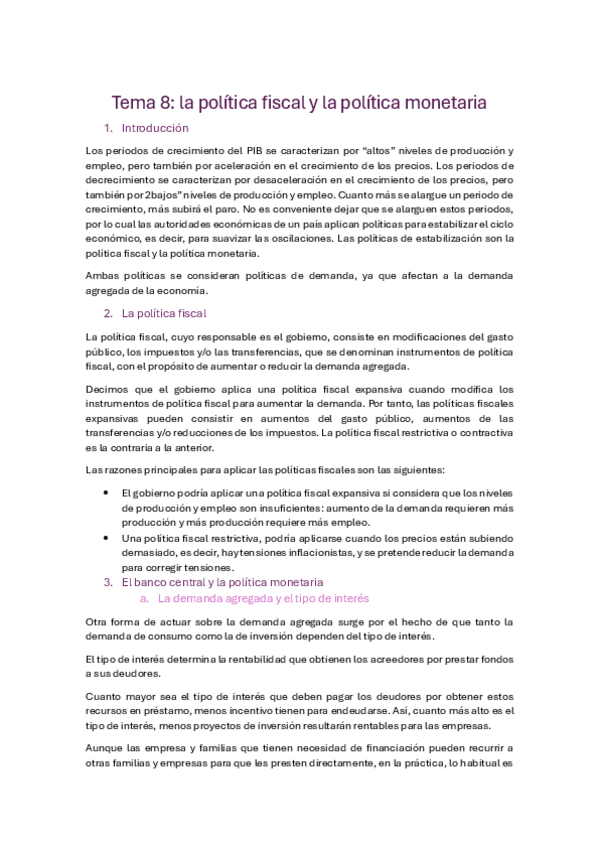 Tema 8: la política fiscal y la política monetaria

1. Introducción

Los periodos de crecimiento del PIB se caracterizan por "altos" niveles de producción y empleo, pero también por aceleración en el crecimiento de los precios. Los periodos de decrecimiento se caracterizan por desaceleración en el crecimiento de los precios, pero también por 2bajos" niveles de producción y empleo. Cuanto más se alargue un periodo de crecimiento, más subirá el paro. No es conveniente dejar que se alarguen estos periodos, por lo cual las autoridades económicas de un país aplican políticas para estabilizar el ciclo económico, es decir, para suavizar las oscilaciones. Las políticas de estabilización son la política fiscal y la política monetaria.

Ambas políticas se consideran políticas de demanda, ya que afectan a la demanda agregada de la economía.

2. La política fiscal

La política fiscal, cuyo responsable es el gobierno, consiste en modificaciones del gasto público, los impuestos y/o las transferencias, que se denominan instrumentos de política fiscal, con el propósito de aumentar o reducir la demanda agregada.

Decimos que el gobierno aplica una política fiscal expansiva cuando modifica los instrumentos de política fiscal para aumentar la demanda. Por tanto, las políticas fiscales expansivas pueden consistir en aumentos del gasto público, aumentos de las transferencias y/o reducciones de los impuestos. La política fiscal restrictiva o contractiva es la contraria a la anterior.

Las razones principales para aplicar las políticas fiscales son las siguientes:

• El gobierno podría aplicar una política fiscal expansiva si considera que los niveles de producción y empleo son insuficientes: aumento de la demanda requieren más producción y más producción requiere más empleo.
• Una política fiscal restrictiva, podría aplicarse cuando los precios están subiendo demasiado, es decir, hay tensiones inflacionistas, y se pretende reducir la demanda para corregir tensiones.

3. El banco central y la política monetaria
a. La demanda agregada y el tipo de interés

Otra forma de actuar sobre la demanda agregada surge por el hecho de que tanto la demanda de consumo como la de inversión dependen del tipo de interés.

El tipo de interés determina la rentabilidad que obtienen los acreedores por prestar fondos a sus deudores.

Cuanto mayor sea el tipo de interés que deben pagar los deudores por obtener estos recursos en préstamo, menos incentivo tienen para endeudarse. Así, cuanto más alto es el tipo de interés, menos proyectos de inversión resultarán rentables para las empresas.

Aunque las empresa y familias que tienen necesidad de financiación pueden recurrir a otras familias y empresas para que les presten directamente, en la práctica, lo habitual es